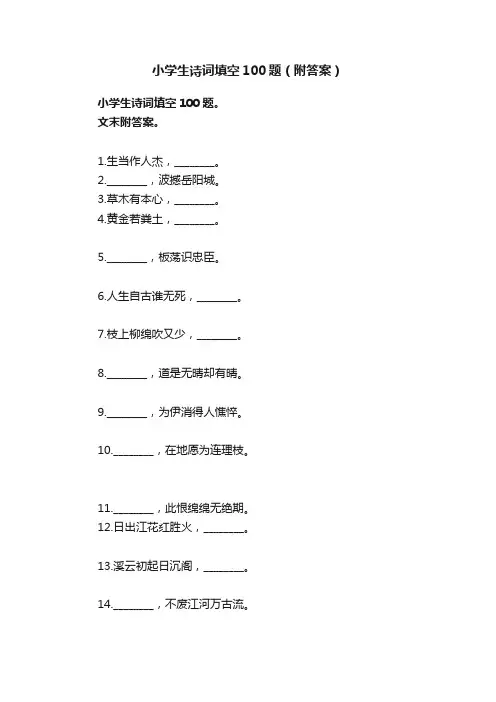 小学生诗词填空100题（附答案）

小学生诗词填空100题。
文末附答案。

1.生当作人杰，________。
2.________，波撼岳阳城。
3.草木有本心，________。
4.黄金若粪土，________。

5.________，板荡识忠臣。

6.人生自古谁无死，________。

7.枝上柳绵吹又少，________。

8.________，道是无晴却有晴。

9.________，为伊消得人憔悴。

10.________，在地愿为连理枝。

11.________，此恨绵绵无绝期。
12.日出江花红胜火，________。

13.溪云初起日沉阁，________。

14.________，不废江河万古流。